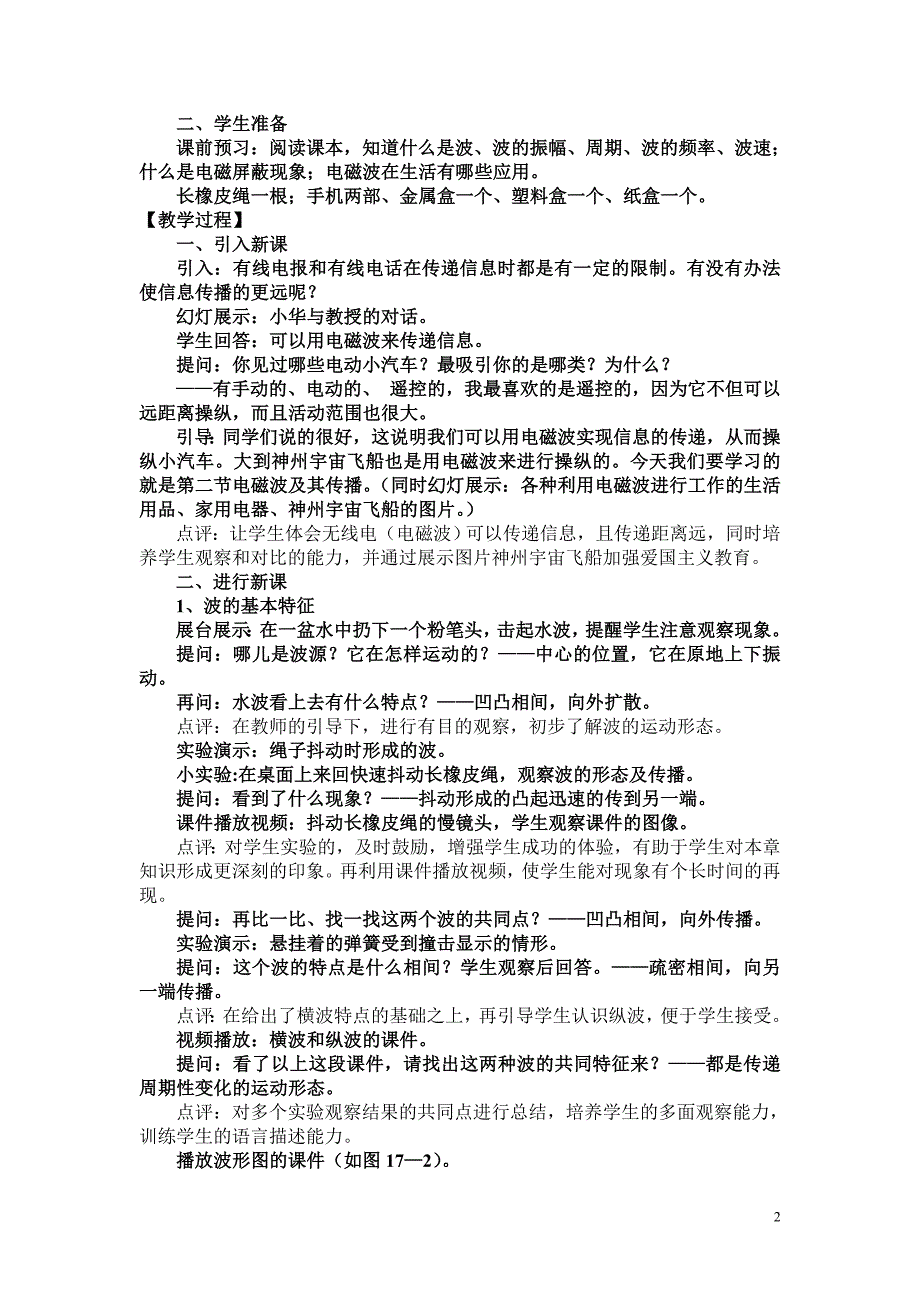 二、学生准备

课前预习：阅读课本，知道什么是波、波的振幅、周期、波的频率、波速；什么是电磁屏蔽现象；电磁波在生活有哪些应用。

长橡皮绳一根；手机两部、金属盒一个、塑料盒一个、纸盒一个。

【教学过程】

一、引入新课

引入：有线电报和有线电话在传递信息时都是有一定的限制。有没有办法使信息传播的更远呢？

幻灯展示：小华与教授的对话。

学生回答：可以用电磁波来传递信息。

提问：你见过哪些电动小汽车？最吸引你的是哪类？为什么？

——有手动的、电动的、 遥控的，我最喜欢的是遥控的，因为它不但可以远距离操纵，而且活动范围也很大。

引导: 同学们说的很好，这说明我们可以用电磁波实现信息的传递，从而操纵小汽车。大到神州宇宙飞船也是用电磁波来进行操纵的。今天我们要学习的就是第二节电磁波及其传播。(同时幻灯展示：各种利用电磁波进行工作的生活用品、家用电器、神州宇宙飞船的图片。)

点评：让学生体会无线电（电磁波）可以传递信息，且传递距离远，同时培养学生观察和对比的能力，并通过展示图片神州宇宙飞船加强爱国主义教育。

二、进行新课

1、波的基本特征

展台展示: 在一盆水中扔下一个粉笔头，击起水波，提醒学生注意观察现象。

提问：哪儿是波源？它在怎样运动的？——中心的位置，它在原地上下振动。

再问：水波看上去有什么特点？——凹凸相间，向外扩散。

点评：在教师的引导下，进行有目的观察，初步了解波的运动形态。

实验演示：绳子抖动时形成的波。

小实验:在桌面上来回快速抖动长橡皮绳，观察波的形态及传播。

提问：看到了什么现象？——抖动形成的凸起迅速的传到另一端。

课件播放视频：抖动长橡皮绳的慢镜头，学生观察课件的图像。

点评：对学生实验的，及时鼓励，增强学生成功的体验，有助于学生对本章知识形成更深刻的印象。再利用课件播放视频，使学生能对现象有个长时间的再现。

提问：再比一比、找一找这两个波的共同点？——凹凸相间，向外传播。

实验演示：悬挂着的弹簧受到撞击显示的情形。

提问：这个波的特点是什么相间？学生观察后回答。——疏密相间，向另一端传播。

点评: 在给出了横波特点的基础之上，再引导学生认识纵波，便于学生接受。

视频播放：横波和纵波的课件。

提问：看了以上这段课件，请找出这两种波的共同特征来？——都是传递周期性变化的运动形态。

点评：对多个实验观察结果的共同点进行总结，培养学生的多面观察能力，训练学生的语言描述能力。

播放波形图的课件（如图 17—2）。

2